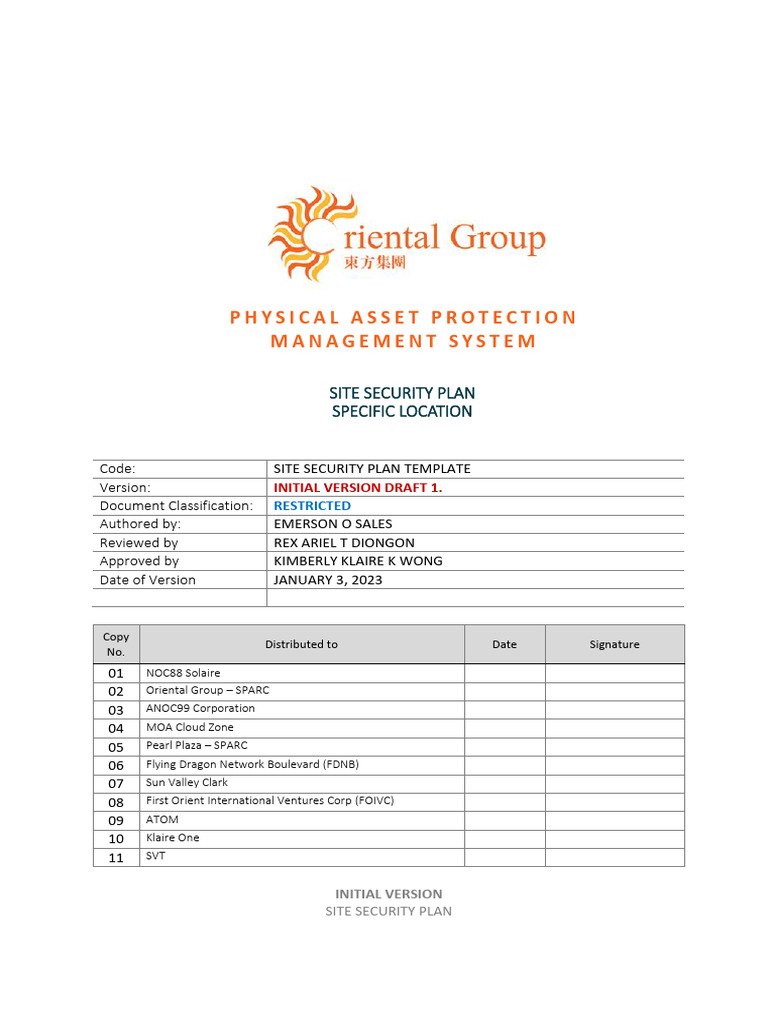 Oriental Group
東方集團

PHYSICAL ASSET PROTECTION MANAGEMENT SYSTEM

SITE SECURITY PLAN
SPECIFIC LOCATION

| Code: | SITE SECURITY PLAN TEMPLATE |
|---|---|
| Version: | INITIAL VERSION DRAFT 1. |
| Document Classification: | RESTRICTED |
| Authored by: | EMERSON O SALES |
| Reviewed by | REX ARIEL T DIONGON |
| Approved by | KIMBERLY KLAIRE K WONG |
| Date of Version | JANUARY 3, 2023 |
| | |

| Copy No. | Distributed to | Date | Signature |
|---|---|---|---|
| 01 | NOC88 Solaire | | |
| 02 | Oriental Group – SPARC | | |
| 03 | ANOC99 Corporation | | |
| 04 | MOA Cloud Zone | | |
| 05 | Pearl Plaza – SPARC | | |
| 06 | Flying Dragon Network Boulevard (FDNB) | | |
| 07 | Sun Valley Clark | | |
| 08 | First Orient International Ventures Corp (FOIVC) | | |
| 09 | ATOM | | |
| 10 | Klaire One | | |
| 11 | SVT | | |

INITIAL VERSION
SITE SECURITY PLAN